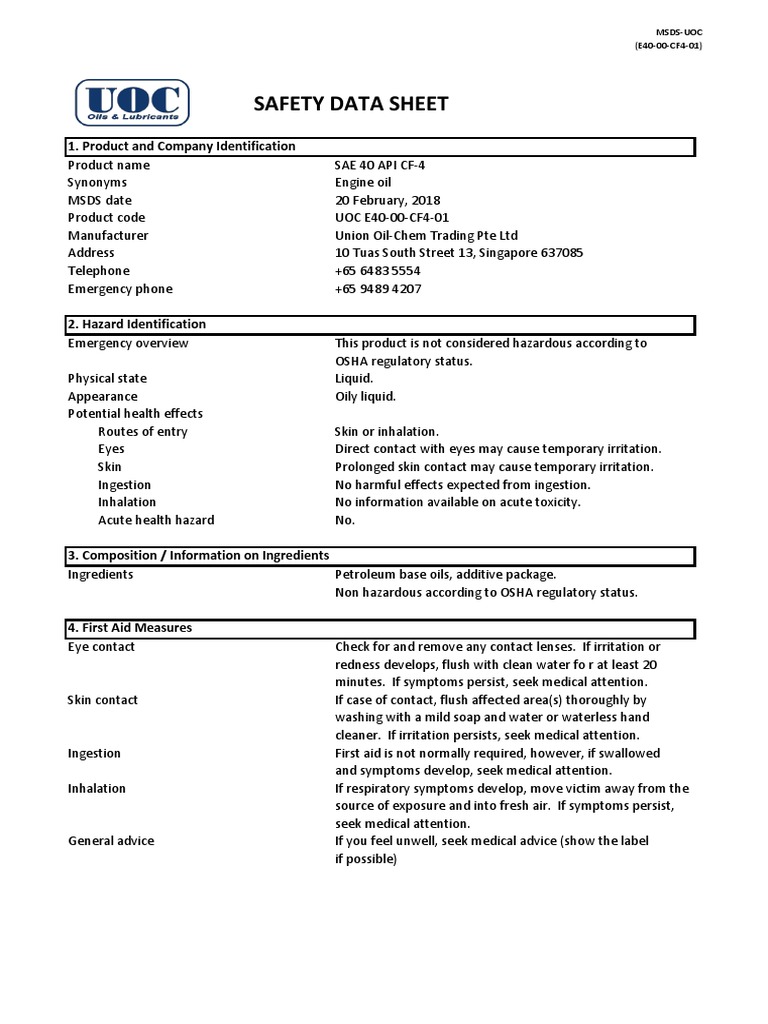 MSDS- UOC
(E40-00-CF4-01)

UOC
Oils & Lubricants

SAFETY DATA SHEET

1. Product and Company Identification

| | |
|---|---|
| Product name | SAE 40 API CF-4 |
| Synonyms | Engine oil |
| MSDS date | 20 February, 2018 |
| Product code | UOC E40-00-CF4-01 |
| Manufacturer | Union Oil-Chem Trading Pte Ltd |
| Address | 10 Tuas South Street 13, Singapore 637085 |
| Telephone | +65 6483 5554 |
| Emergency phone | +65 9489 4207 |

2. Hazard Identification

| | |
|---|---|
| Emergency overview | This product is not considered hazardous according to OSHA regulatory status. |
| Physical state | Liquid. |
| Appearance | Oily liquid. |
| Potential health effects | |
| Routes of entry | Skin or inhalation. |
| Eyes | Direct contact with eyes may cause temporary irritation. |
| Skin | Prolonged skin contact may cause temporary irritation. |
| Ingestion | No harmful effects expected from ingestion. |
| Inhalation | No information available on acute toxicity. |
| Acute health hazard | No. |

3. Composition / Information on Ingredients

| | |
|---|---|
| Ingredients | Petroleum base oils, additive package. Non hazardous according to OSHA regulatory status. |

4. First Aid Measures

| | |
|---|---|
| Eye contact | Check for and remove any contact lenses. If irritation or redness develops, flush with clean water fo r at least 20 minutes. If symptoms persist, seek medical attention. |
| Skin contact | If case of contact, flush affected area(s) thoroughly by washing with a mild soap and water or waterless hand cleaner. If irritation persists, seek medical attention. |
| Ingestion | First aid is not normally required, however, if swallowed and symptoms develop, seek medical attention. |
| Inhalation | If respiratory symptoms develop, move victim away from the source of exposure and into fresh air. If symptoms persist, seek medical attention. |
| General advice | If you feel unwell, seek medical advice (show the label if possible) |